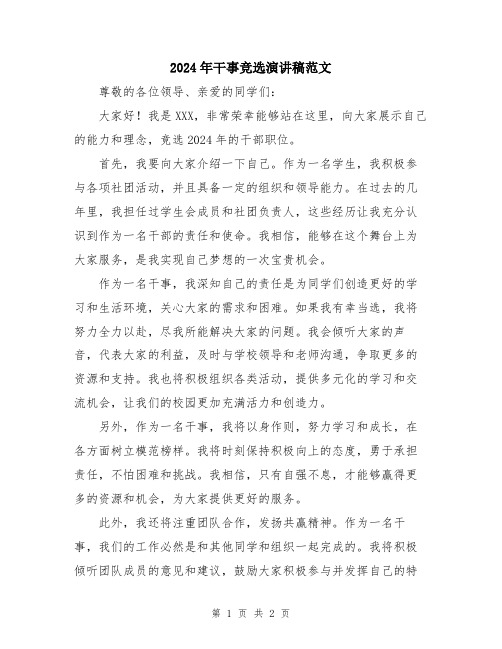 2024年干事竞选演讲稿范文

尊敬的各位领导、亲爱的同学们：

大家好！我是XXX，非常荣幸能够站在这里，向大家展示自己的能力和理念，竞选2024年的干部职位。

首先，我要向大家介绍一下自己。作为一名学生，我积极参与各项社团活动，并且具备一定的组织和领导能力。在过去的几年里，我担任过学生会成员和社团负责人，这些经历让我充分认识到作为一名干部的责任和使命。我相信，能够在这个舞台上为大家服务，是我实现自己梦想的一次宝贵机会。

作为一名干事，我深知自己的责任是为同学们创造更好的学习和生活环境，关心大家的需求和困难。如果我有幸当选，我将努力全力以赴，尽我所能解决大家的问题。我会倾听大家的声音，代表大家的利益，及时与学校领导和老师沟通，争取更多的资源和支持。我也将积极组织各类活动，提供多元化的学习和交流机会，让我们的校园更加充满活力和创造力。

另外，作为一名干事，我将以身作则，努力学习和成长，在各方面树立模范榜样。我将时刻保持积极向上的态度，勇于承担责任，不怕困难和挑战。我相信，只有自强不息，才能够赢得更多的资源和机会，为大家提供更好的服务。

此外，我还将注重团队合作，发扬共赢精神。作为一名干事，我们的工作必然是和其他同学和组织一起完成的。我将积极倾听团队成员的意见和建议，鼓励大家积极参与并发挥自己的特

第 1 页 共 2 页